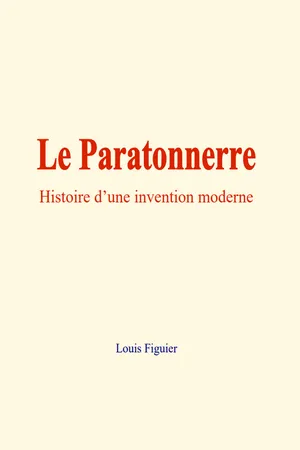 Le Paratonnerre

Histoire d’une invention moderne

Louis Figuier